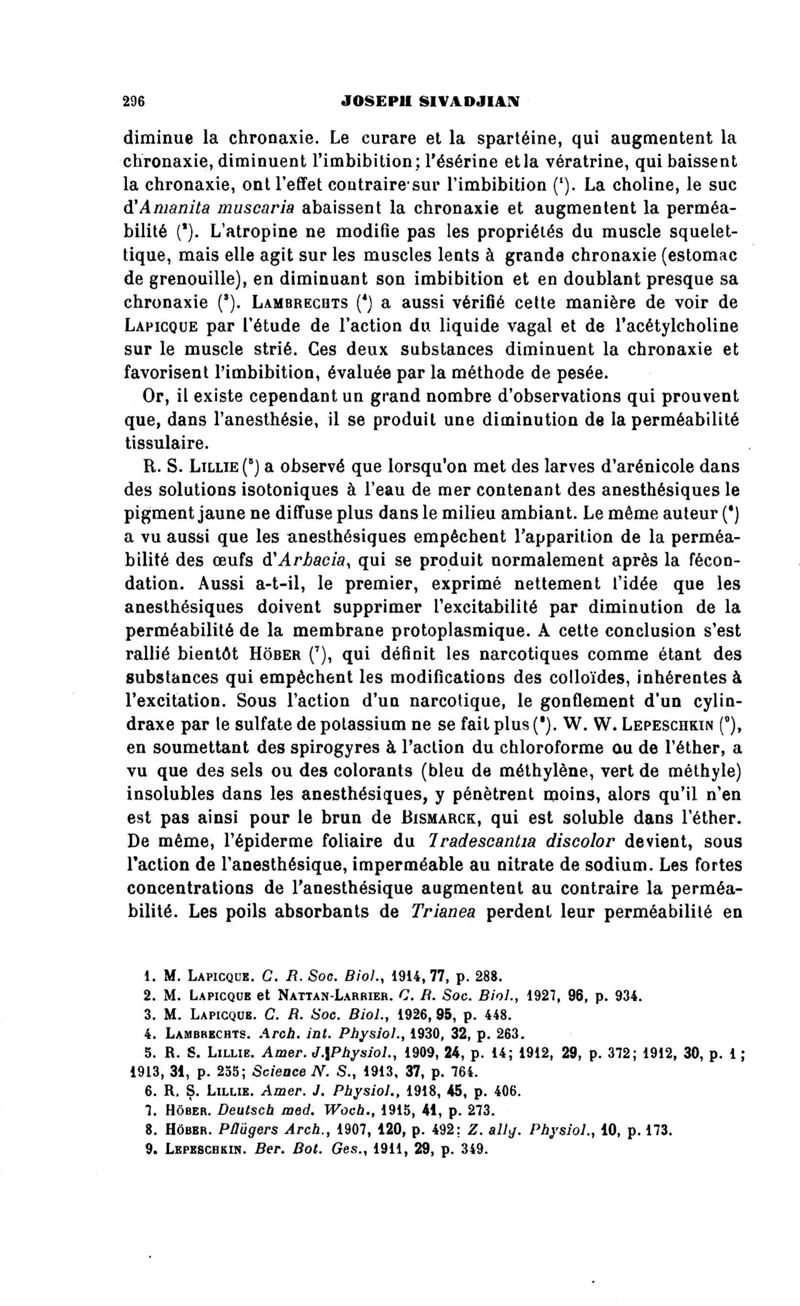 296 JOSEPH SIVADJIAN

diminue la chronaxie. Le curare et la spartéine, qui augmentent la chronaxie, diminuent l'imbibition; l'ésérine et la vératrine, qui baissent la chronaxie, ont l'effet contraire sur l'imbibition ($^1$). La choline, le suc d'Amanita muscaria abaissent la chronaxie et augmentent la perméabilité ($^2$). L'atropine ne modifie pas les propriétés du muscle squelettique, mais elle agit sur les muscles lents à grande chronaxie (estomac de grenouille), en diminuant son imbibition et en doublant presque sa chronaxie ($^3$). LAMBRECHTS ($^4$) a aussi vérifié cette manière de voir de LAPICQUE par l'étude de l'action du liquide vagal et de l'acétylcholine sur le muscle strié. Ces deux substances diminuent la chronaxie et favorisent l'imbibition, évaluée par la méthode de pesée.

Or, il existe cependant un grand nombre d'observations qui prouvent que, dans l'anesthésie, il se produit une diminution de la perméabilité tissulaire.

R. S. LILLIE ($^5$) a observé que lorsqu'on met des larves d'arénicole dans des solutions isotoniques à l'eau de mer contenant des anesthésiques le pigment jaune ne diffuse plus dans le milieu ambiant. Le même auteur ($^6$) a vu aussi que les anesthésiques empêchent l'apparition de la perméabilité des œufs d'Arbacia, qui se produit normalement après la fécondation. Aussi a-t-il, le premier, exprimé nettement l'idée que les anesthésiques doivent supprimer l'excitabilité par diminution de la perméabilité de la membrane protoplasmique. A cette conclusion s'est rallié bientôt HÖBER ($^7$), qui définit les narcotiques comme étant des substances qui empêchent les modifications des colloïdes, inhérentes à l'excitation. Sous l'action d'un narcotique, le gonflement d'un cylindraxe par le sulfate de potassium ne se fait plus ($^8$). W. W. LEPESCHKIN ($^9$), en soumettant des spirogyres à l'action du chloroforme ou de l'éther, a vu que des sels ou des colorants (bleu de méthylène, vert de méthyle) insolubles dans les anesthésiques, y pénètrent moins, alors qu'il n'en est pas ainsi pour le brun de BISMARCK, qui est soluble dans l'éther. De même, l'épiderme foliaire du Tradescantia discolor devient, sous l'action de l'anesthésique, imperméable au nitrate de sodium. Les fortes concentrations de l'anesthésique augmentent au contraire la perméabilité. Les poils absorbants de Trianea perdent leur perméabilité en

1. M. LAPICQUE. C. R. Soc. Biol., 1914, 77, p. 288.
2. M. LAPICQUE et NATTAN-LARRIER. C. R. Soc. Biol., 1927, 96, p. 934.
3. M. LAPICQUE. C. R. Soc. Biol., 1926, 95, p. 448.
4. LAMBRECHTS. Arch. int. Physiol., 1930, 32, p. 263.
5. R. S. LILLIE. Amer. J. Physiol., 1909, 24, p. 14; 1912, 29, p. 372; 1912, 30, p. 1; 1913, 31, p. 255; Science N. S., 1913, 37, p. 764.
6. R. S. LILLIE. Amer. J. Physiol., 1918, 45, p. 406.
7. HÖBER. Deutsch med. Woch., 1915, 41, p. 273.
8. HÖBER. Pflügers Arch., 1907, 120, p. 492; Z. allg. Physiol., 10, p. 173.
9. LEPESCHKIN. Ber. Bot. Ges., 1911, 29, p. 349.